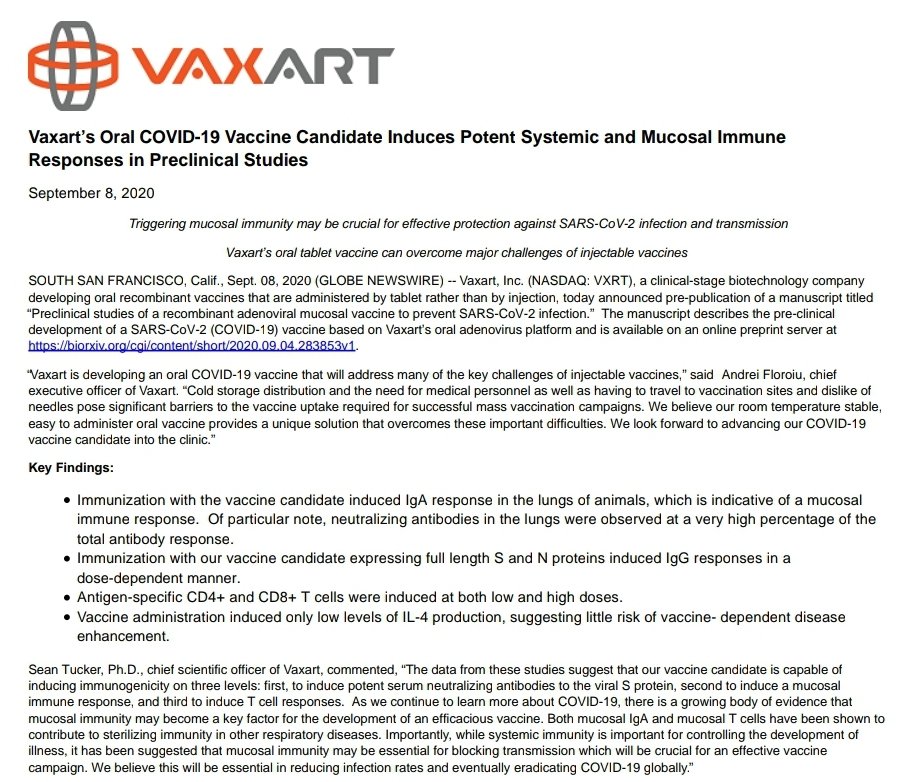 VAXART

Vaxart's Oral COVID-19 Vaccine Candidate Induces Potent Systemic and Mucosal Immune Responses in Preclinical Studies

September 8, 2020

Triggering mucosal immunity may be crucial for effective protection against SARS-CoV-2 infection and transmission

Vaxart's oral tablet vaccine can overcome major challenges of injectable vaccines

SOUTH SAN FRANCISCO, Calif., Sept. 08, 2020 (GLOBE NEWSWIRE) -- Vaxart, Inc. (NASDAQ: VXRT), a clinical-stage biotechnology company developing oral recombinant vaccines that are administered by tablet rather than by injection, today announced pre-publication of a manuscript titled "Preclinical studies of a recombinant adenoviral mucosal vaccine to prevent SARS-CoV-2 infection." The manuscript describes the pre-clinical development of a SARS-CoV-2 (COVID-19) vaccine based on Vaxart's oral adenovirus platform and is available on an online preprint server at https://biorxiv.org/cgi/content/short/2020.09.04.283853v1.

"Vaxart is developing an oral COVID-19 vaccine that will address many of the key challenges of injectable vaccines," said Andrei Floroiu, chief executive officer of Vaxart. "Cold storage distribution and the need for medical personnel as well as having to travel to vaccination sites and dislike of needles pose significant barriers to the vaccine uptake required for successful mass vaccination campaigns. We believe our room temperature stable, easy to administer oral vaccine provides a unique solution that overcomes these important difficulties. We look forward to advancing our COVID-19 vaccine candidate into the clinic."

Key Findings:

• Immunization with the vaccine candidate induced IgA response in the lungs of animals, which is indicative of a mucosal immune response. Of particular note, neutralizing antibodies in the lungs were observed at a very high percentage of the total antibody response.
• Immunization with our vaccine candidate expressing full length S and N proteins induced IgG responses in a dose-dependent manner.
• Antigen-specific CD4+ and CD8+ T cells were induced at both low and high doses.
• Vaccine administration induced only low levels of IL-4 production, suggesting little risk of vaccine- dependent disease enhancement.

Sean Tucker, Ph.D., chief scientific officer of Vaxart, commented, "The data from these studies suggest that our vaccine candidate is capable of inducing immunogenicity on three levels: first, to induce potent serum neutralizing antibodies to the viral S protein, second to induce a mucosal immune response, and third to induce T cell responses. As we continue to learn more about COVID-19, there is a growing body of evidence that mucosal immunity may become a key factor for the development of an efficacious vaccine. Both mucosal IgA and mucosal T cells have been shown to contribute to sterilizing immunity in other respiratory diseases. Importantly, while systemic immunity is important for controlling the development of illness, it has been suggested that mucosal immunity may be essential for blocking transmission which will be crucial for an effective vaccine campaign. We believe this will be essential in reducing infection rates and eventually eradicating COVID-19 globally."